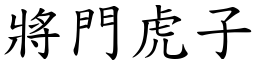 將門虎子